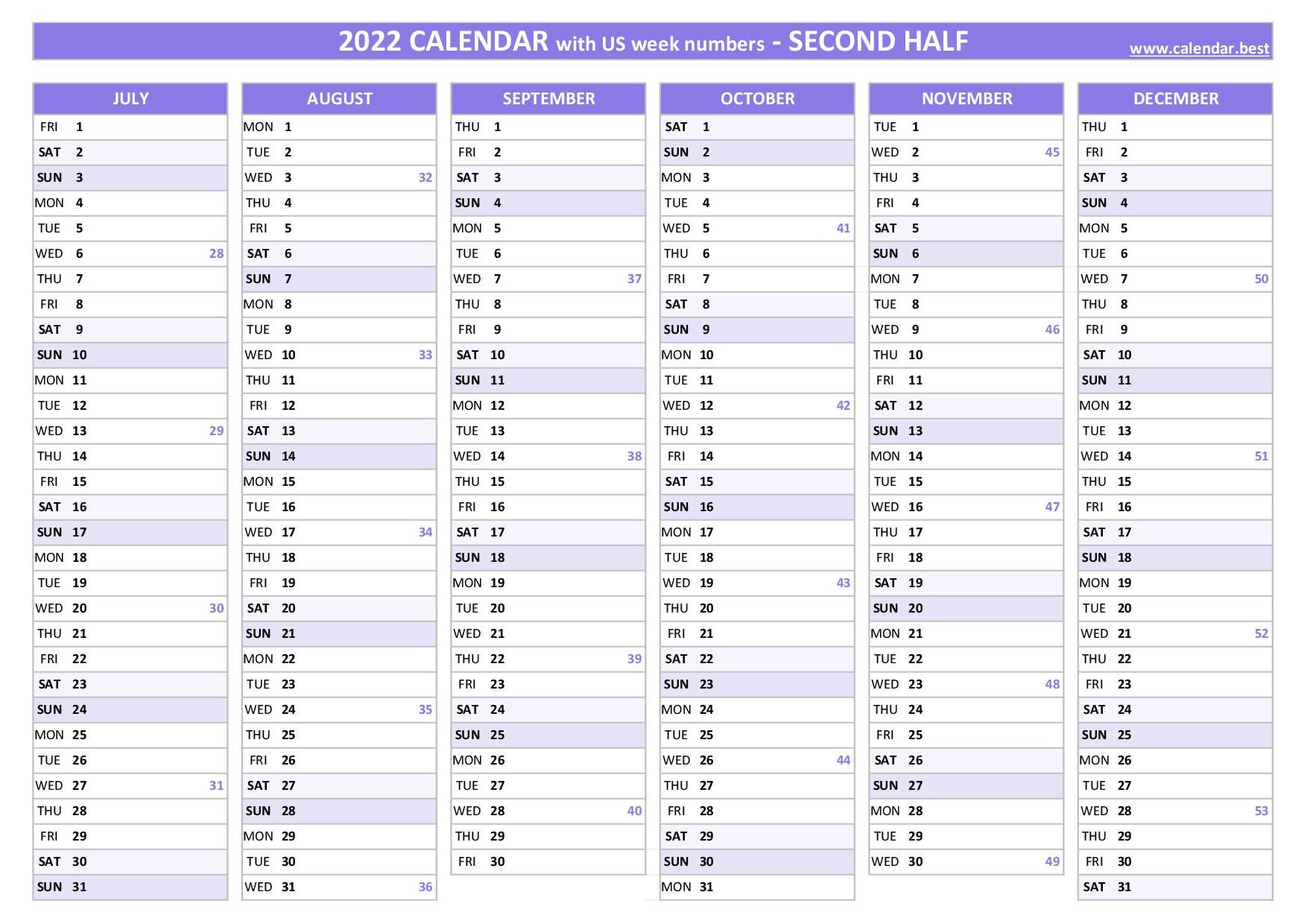 2022 CALENDAR with US week numbers - SECOND HALF
www.calendar.best

JULY
FRI 1
SAT 2
SUN 3
MON 4
TUE 5
WED 6 28
THU 7
FRI 8
SAT 9
SUN 10
MON 11
TUE 12
WED 13 29
THU 14
FRI 15
SAT 16
SUN 17
MON 18
TUE 19
WED 20 30
THU 21
FRI 22
SAT 23
SUN 24
MON 25
TUE 26
WED 27 31
THU 28
FRI 29
SAT 30
SUN 31

AUGUST
MON 1
TUE 2
WED 3 32
THU 4
FRI 5
SAT 6
SUN 7
MON 8
TUE 9
WED 10 33
THU 11
FRI 12
SAT 13
SUN 14
MON 15
TUE 16
WED 17 34
THU 18
FRI 19
SAT 20
SUN 21
MON 22
TUE 23
WED 24 35
THU 25
FRI 26
SAT 27
SUN 28
MON 29
TUE 30
WED 31 36

SEPTEMBER
THU 1
FRI 2
SAT 3
SUN 4
MON 5
TUE 6
WED 7 37
THU 8
FRI 9
SAT 10
SUN 11
MON 12
TUE 13
WED 14 38
THU 15
FRI 16
SAT 17
SUN 18
MON 19
TUE 20
WED 21
THU 22 39
FRI 23
SAT 24
SUN 25
MON 26
TUE 27
WED 28 40
THU 29
FRI 30

OCTOBER
SAT 1
SUN 2
MON 3
TUE 4
WED 5 41
THU 6
FRI 7
SAT 8
SUN 9
MON 10
TUE 11
WED 12 42
THU 13
FRI 14
SAT 15
SUN 16
MON 17
TUE 18
WED 19 43
THU 20
FRI 21
SAT 22
SUN 23
MON 24
TUE 25
WED 26 44
THU 27
FRI 28
SAT 29
SUN 30
MON 31

NOVEMBER
TUE 1
WED 2 45
THU 3
FRI 4
SAT 5
SUN 6
MON 7
TUE 8
WED 9 46
THU 10
FRI 11
SAT 12
SUN 13
MON 14
TUE 15
WED 16 47
THU 17
FRI 18
SAT 19
SUN 20
MON 21
TUE 22
WED 23 48
THU 24
FRI 25
SAT 26
SUN 27
MON 28
TUE 29
WED 30 49

DECEMBER
THU 1
FRI 2
SAT 3
SUN 4
MON 5
TUE 6
WED 7 50
THU 8
FRI 9
SAT 10
SUN 11
MON 12
TUE 13
WED 14 51
THU 15
FRI 16
SAT 17
SUN 18
MON 19
TUE 20
WED 21 52
THU 22
FRI 23
SAT 24
SUN 25
MON 26
TUE 27
WED 28 53
THU 29
FRI 30
SAT 31